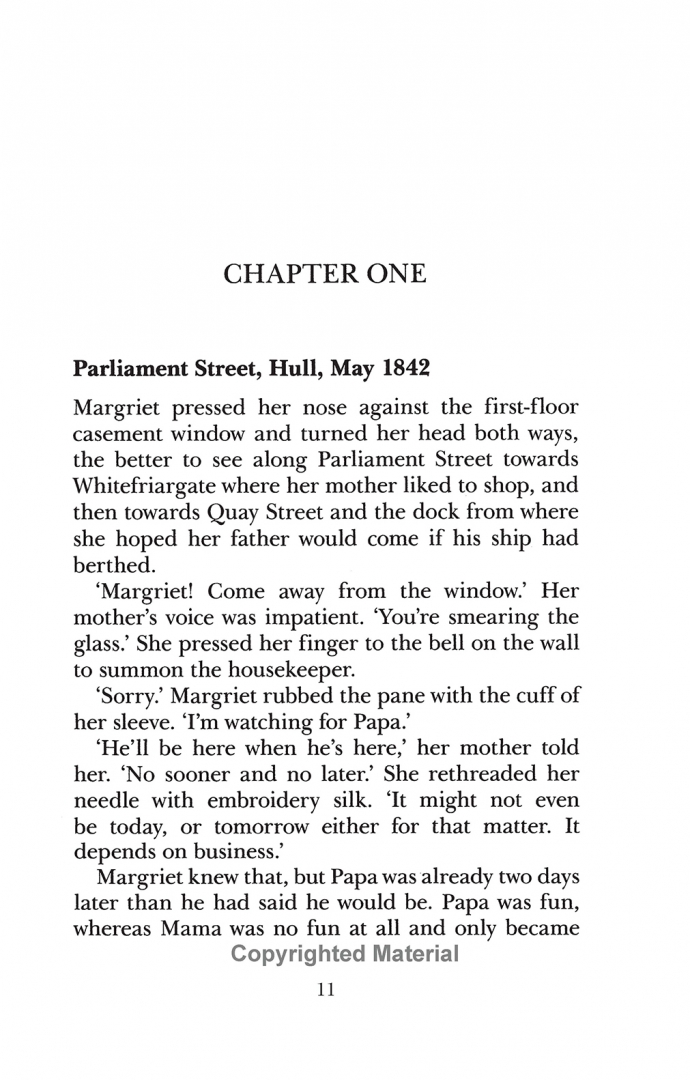 CHAPTER ONE

Parliament Street, Hull, May 1842

Margriet pressed her nose against the first-floor casement window and turned her head both ways, the better to see along Parliament Street towards Whitefriargate where her mother liked to shop, and then towards Quay Street and the dock from where she hoped her father would come if his ship had berthed.

'Margriet! Come away from the window.' Her mother's voice was impatient. 'You're smearing the glass.' She pressed her finger to the bell on the wall to summon the housekeeper.

'Sorry.' Margriet rubbed the pane with the cuff of her sleeve. 'I'm watching for Papa.'

'He'll be here when he's here,' her mother told her. 'No sooner and no later.' She rethreaded her needle with embroidery silk. 'It might not even be today, or tomorrow either for that matter. It depends on business.'

Margriet knew that, but Papa was already two days later than he had said he would be. Papa was fun, whereas Mama was no fun at all and only became

Copyrighted Material

11